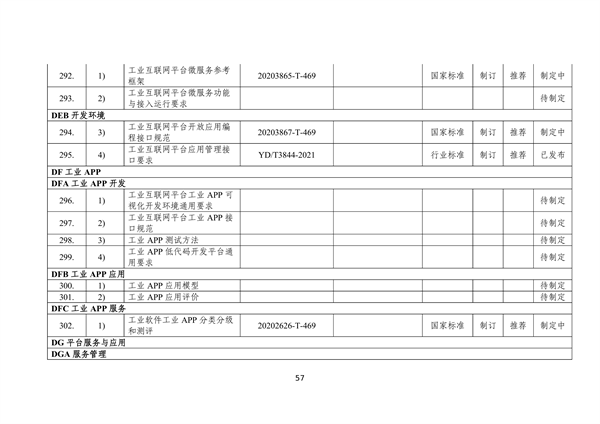 | | | | | | | | | |
|---|---|---|---|---|---|---|---|---|
| 292. | 1) | 工业互联网平台微服务参考框架 | 20203865-T-469 | | 国家标准 | 制订 | 推荐 | 制定中 |
| 293. | 2) | 工业互联网平台微服务功能与接入运行要求 | | | | | | 待制定 |
| DEB 开发环境 | | | | | | | | |
| 294. | 3) | 工业互联网平台开放应用编程接口规范 | 20203867-T-469 | | 国家标准 | 制订 | 推荐 | 制定中 |
| 295. | 4) | 工业互联网平台应用管理接口要求 | YD/T3844-2021 | | 行业标准 | 制订 | 推荐 | 已发布 |
| DF 工业 APP | | | | | | | | |
| DFA 工业 APP 开发 | | | | | | | | |
| 296. | 1) | 工业互联网平台工业 APP 可视化开发环境通用要求 | | | | | | 待制定 |
| 297. | 2) | 工业互联网平台工业 APP 接口规范 | | | | | | 待制定 |
| 298. | 3) | 工业 APP 测试方法 | | | | | | 待制定 |
| 299. | 4) | 工业 APP 低代码开发平台通用要求 | | | | | | 待制定 |
| DFB 工业 APP 应用 | | | | | | | | |
| 300. | 1) | 工业 APP 应用模型 | | | | | | 待制定 |
| 301. | 2) | 工业 APP 应用评价 | | | | | | 待制定 |
| DFC 工业 APP 服务 | | | | | | | | |
| 302. | 1) | 工业软件工业 APP 分类分级和测评 | 20202626-T-469 | | 国家标准 | 制订 | 推荐 | 制定中 |
| DG 平台服务与应用 | | | | | | | | |
| DGA 服务管理 | | | | | | | | |

57